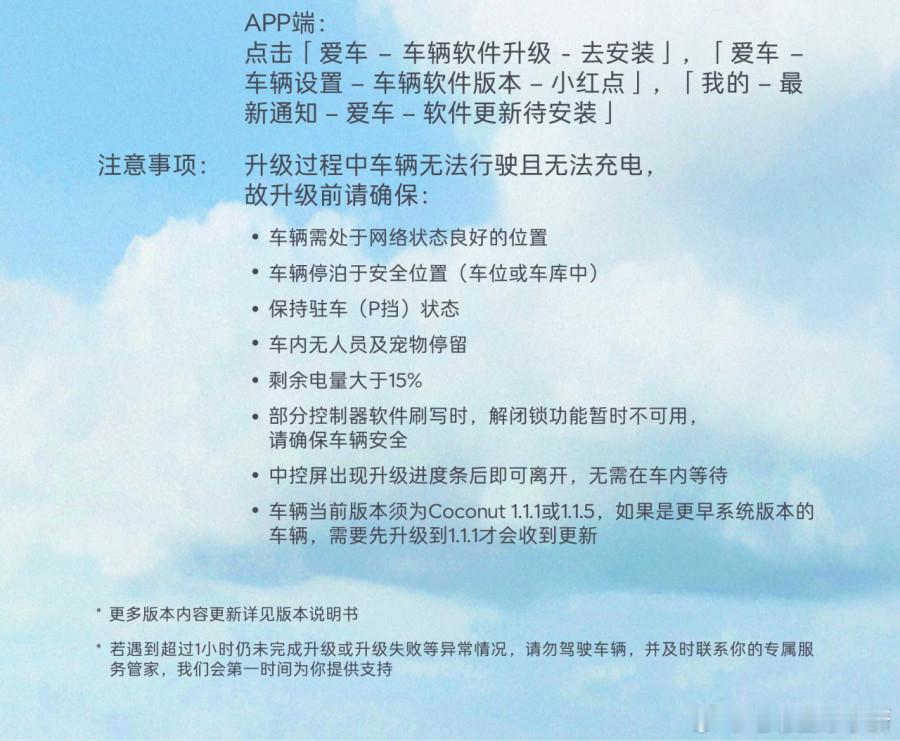 APP端：
点击「爱车 – 车辆软件升级 - 去安装」，「爱车 – 车辆设置 – 车辆软件版本 – 小红点」，「我的 – 最新通知 – 爱车 – 软件更新待安装」

注意事项： 升级过程中车辆无法行驶且无法充电，故升级前请确保：

• 车辆需处于网络状态良好的位置
• 车辆停泊于安全位置（车位或车库中）
• 保持驻车（P挡）状态
• 车内无人员及宠物停留
• 剩余电量大于15%
• 部分控制器软件刷写时，解闭锁功能暂时不可用，请确保车辆安全
• 中控屏出现升级进度条后即可离开，无需在车内等待
• 车辆当前版本须为Coconut 1.1.1或1.1.5，如果是更早系统版本的车辆，需要先升级到1.1.1才会收到更新

* 更多版本内容更新详见版本说明书

* 若遇到超过1小时仍未完成升级或升级失败等异常情况，请勿驾驶车辆，并及时联系你的专属服务管家，我们会第一时间为你提供支持